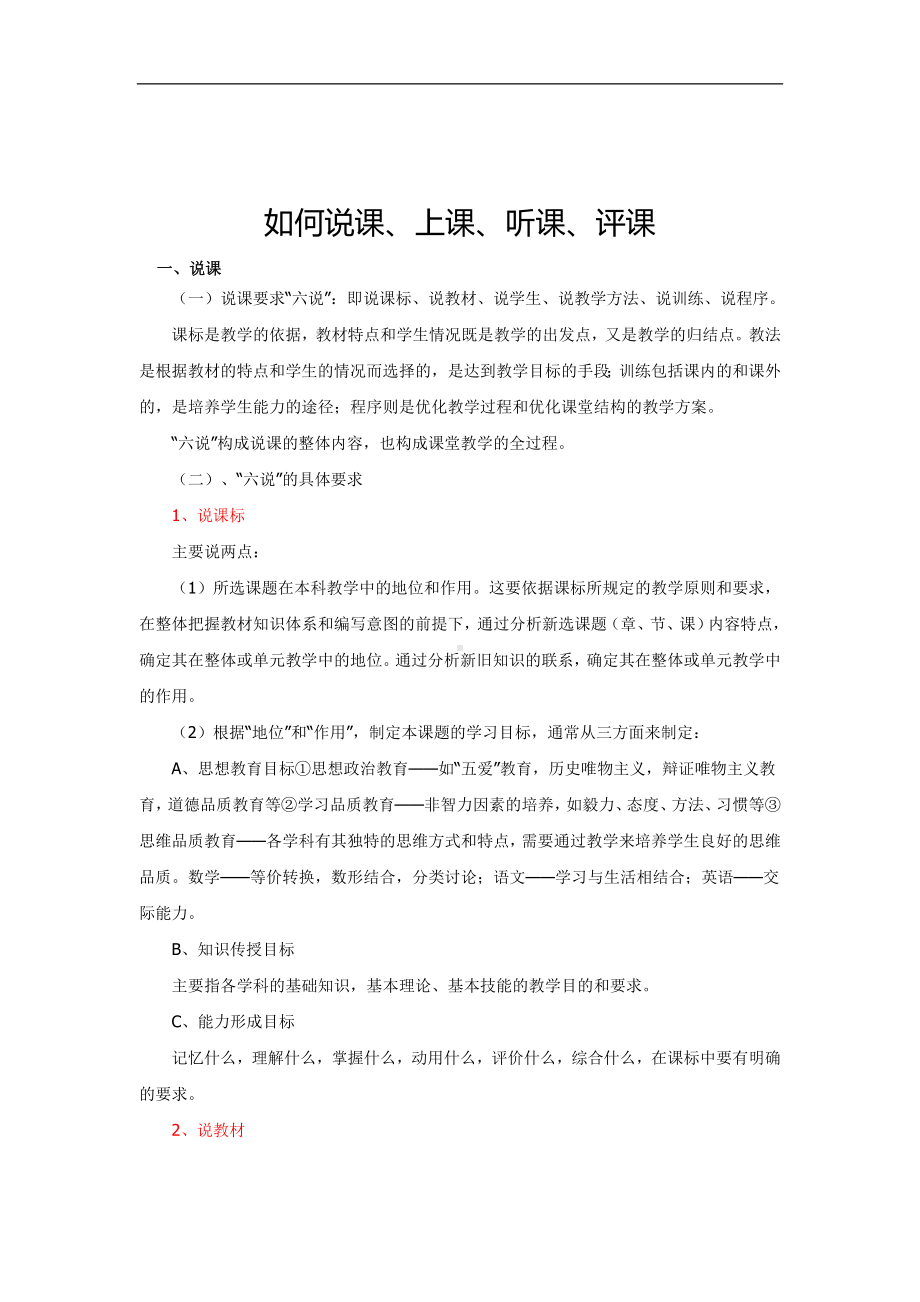 如何说课、上课、听课、评课

一、说课

（一）说课要求“六说”：即说课标、说教材、说学生、说教学方法、说训练、说程序。

课标是教学的依据，教材特点和学生情况既是教学的出发点，又是教学的归结点。教法是根据教材的特点和学生的情况而选择的，是达到教学目标的手段；训练包括课内的和课外的，是培养学生能力的途径；程序则是优化教学过程和优化课堂结构的教学方案。

“六说”构成说课的整体内容，也构成课堂教学的全过程。

（二）、“六说”的具体要求

1、说课标

主要说两点：

（1）所选课题在本科教学中的地位和作用。这要依据课标所规定的教学原则和要求，在整体把握教材知识体系和编写意图的前提下，通过分析新选课题（章、节、课）内容特点，确定其在整体或单元教学中的地位。通过分析新旧知识的联系，确定其在整体或单元教学中的作用。

（2）根据“地位”和“作用”，制定本课题的学习目标，通常从三方面来制定：

A、思想教育目标①思想政治教育——如“五爱”教育，历史唯物主义，辩证唯物主义教育，道德品质教育等②学习品质教育——非智力因素的培养，如毅力、态度、方法、习惯等③思维品质教育——各学科有其独特的思维方式和特点，需要通过教学来培养学生良好的思维品质。数学——等价转换，数形结合，分类讨论；语文——学习与生活相结合；英语——交际能力。

B、知识传授目标

主要指各学科的基础知识，基本理论、基本技能的教学目的和要求。

C、能力形成目标

记忆什么，理解什么，掌握什么，动用什么，评价什么，综合什么，在课标中要有明确的要求。

2、说教材